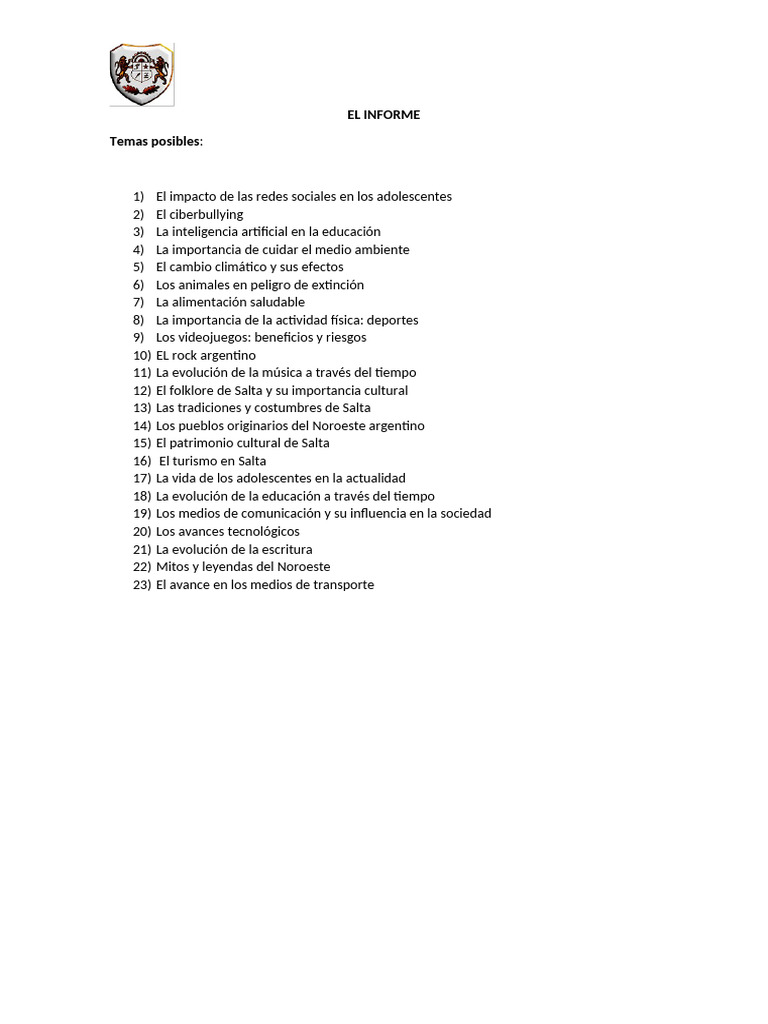 EL INFORME

Temas posibles:

1) El impacto de las redes sociales en los adolescentes
2) El ciberbullying
3) La inteligencia artificial en la educación
4) La importancia de cuidar el medio ambiente
5) El cambio climático y sus efectos
6) Los animales en peligro de extinción
7) La alimentación saludable
8) La importancia de la actividad física: deportes
9) Los videojuegos: beneficios y riesgos
10) EL rock argentino
11) La evolución de la música a través del tiempo
12) El folklore de Salta y su importancia cultural
13) Las tradiciones y costumbres de Salta
14) Los pueblos originarios del Noroeste argentino
15) El patrimonio cultural de Salta
16) El turismo en Salta
17) La vida de los adolescentes en la actualidad
18) La evolución de la educación a través del tiempo
19) Los medios de comunicación y su influencia en la sociedad
20) Los avances tecnológicos
21) La evolución de la escritura
22) Mitos y leyendas del Noroeste
23) El avance en los medios de transporte